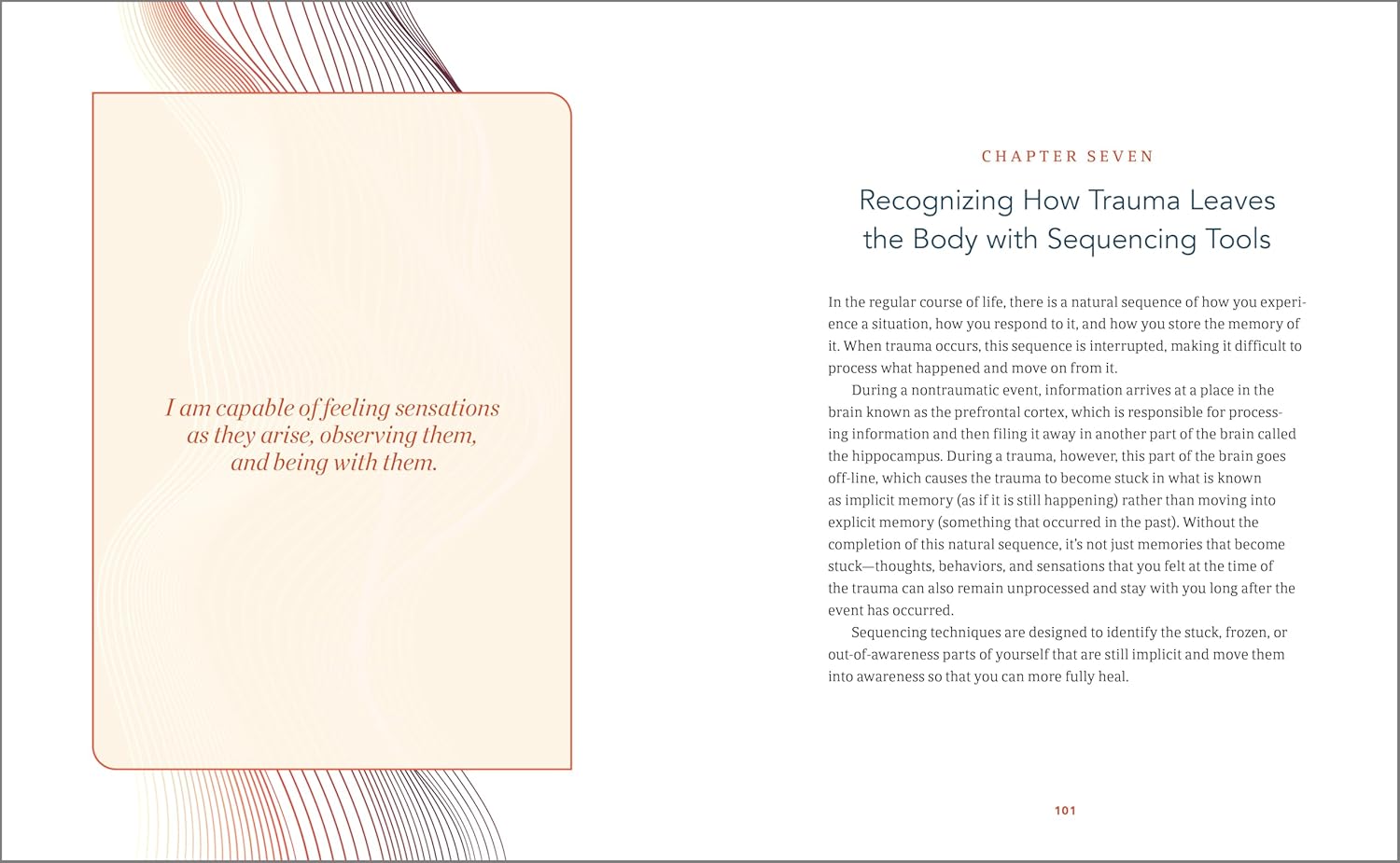 I am capable of feeling sensations as they arise, observing them, and being with them.

CHAPTER SEVEN

Recognizing How Trauma Leaves the Body with Sequencing Tools

In the regular course of life, there is a natural sequence of how you experience a situation, how you respond to it, and how you store the memory of it. When trauma occurs, this sequence is interrupted, making it difficult to process what happened and move on from it.

During a nontraumatic event, information arrives at a place in the brain known as the prefrontal cortex, which is responsible for processing information and then filing it away in another part of the brain called the hippocampus. During a trauma, however, this part of the brain goes off-line, which causes the trauma to become stuck in what is known as implicit memory (as if it is still happening) rather than moving into explicit memory (something that occurred in the past). Without the completion of this natural sequence, it's not just memories that become stuck—thoughts, behaviors, and sensations that you felt at the time of the trauma can also remain unprocessed and stay with you long after the event has occurred.

Sequencing techniques are designed to identify the stuck, frozen, or out-of-awareness parts of yourself that are still implicit and move them into awareness so that you can more fully heal.

101